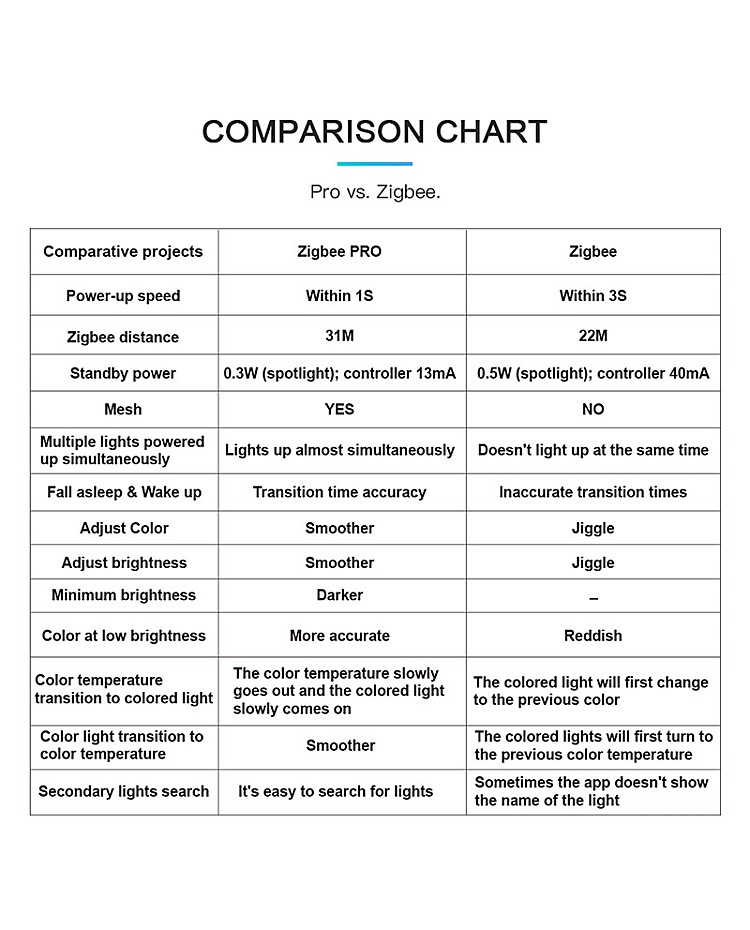 COMPARISON CHART

Pro vs. Zigbee.

| Comparative projects | Zigbee PRO | Zigbee |
|---|---|---|
| Power-up speed | Within 1S | Within 3S |
| Zigbee distance | 31M | 22M |
| Standby power | 0.3W (spotlight); controller 13mA | 0.5W (spotlight); controller 40mA |
| Mesh | YES | NO |
| Multiple lights powered up simultaneously | Lights up almost simultaneously | Doesn't light up at the same time |
| Fall asleep & Wake up | Transition time accuracy | Inaccurate transition times |
| Adjust Color | Smoother | Jiggle |
| Adjust brightness | Smoother | Jiggle |
| Minimum brightness | Darker | – |
| Color at low brightness | More accurate | Reddish |
| Color temperature transition to colored light | The color temperature slowly goes out and the colored light slowly comes on | The colored light will first change to the previous color |
| Color light transition to color temperature | Smoother | The colored lights will first turn to the previous color temperature |
| Secondary lights search | It's easy to search for lights | Sometimes the app doesn't show the name of the light |